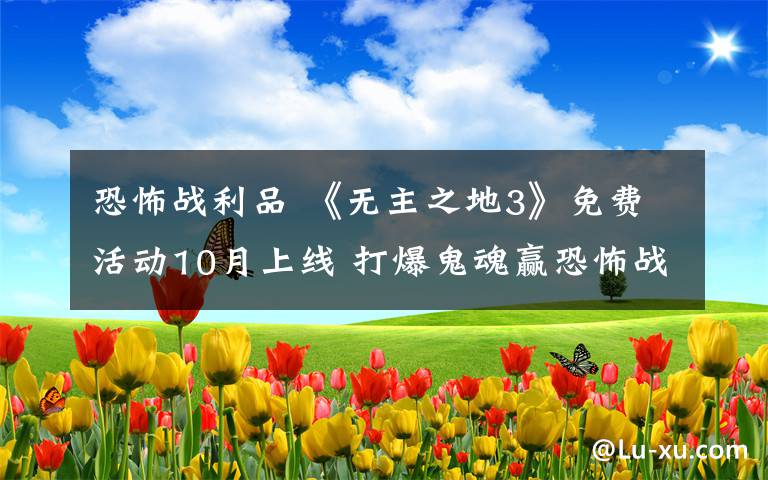 恐怖战利品 《无主之地3》免费活动10月上线 打爆鬼魂赢恐怖战

@Lu-xu.com